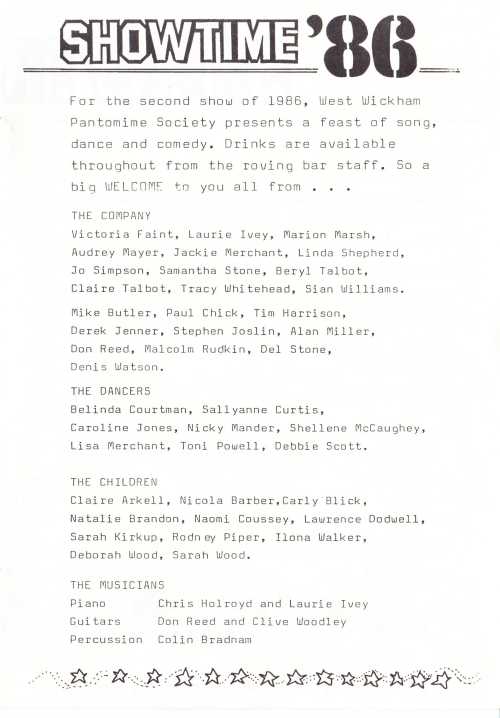 SHOWTIME '86

For the second show of 1986, West Wickham Pantomime Society presents a feast of song, dance and comedy. Drinks are available throughout from the roving bar staff. So a big WELCOME to you all from . . .

THE COMPANY
Victoria Faint, Laurie Ivey, Marion Marsh, Audrey Mayer, Jackie Merchant, Linda Shepherd, Jo Simpson, Samantha Stone, Beryl Talbot, Claire Talbot, Tracy Whitehead, Sian Williams.

Mike Butler, Paul Chick, Tim Harrison, Derek Jenner, Stephen Joslin, Alan Miller, Don Reed, Malcolm Rudkin, Del Stone, Denis Watson.

THE DANCERS
Belinda Courtman, Sallyanne Curtis, Caroline Jones, Nicky Mander, Shellene McCaughey, Lisa Merchant, Toni Powell, Debbie Scott.

THE CHILDREN
Claire Arkell, Nicola Barber,Carly Blick, Natalie Brandon, Naomi Coussey, Lawrence Dodwell, Sarah Kirkup, Rodney Piper, Ilona Walker, Deborah Wood, Sarah Wood.

THE MUSICIANS
Piano Chris Holroyd and Laurie Ivey
Guitars Don Reed and Clive Woodley
Percussion Colin Bradnam